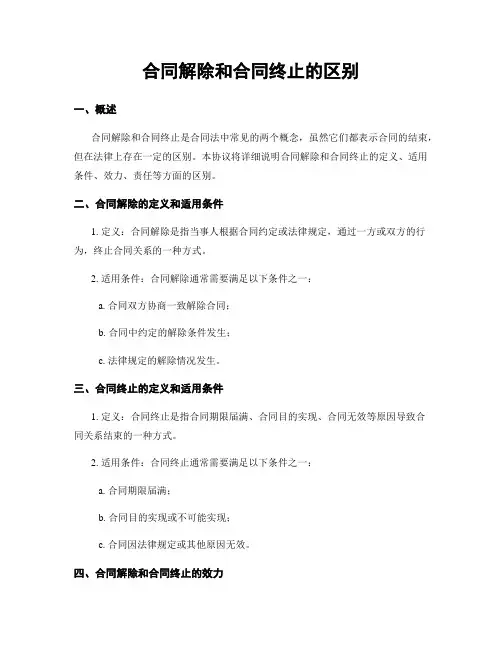 合同解除和合同终止的区别

一、概述

合同解除和合同终止是合同法中常见的两个概念，虽然它们都表示合同的结束，但在法律上存在一定的区别。本协议将详细说明合同解除和合同终止的定义、适用条件、效力、责任等方面的区别。

二、合同解除的定义和适用条件

1. 定义：合同解除是指当事人根据合同约定或法律规定，通过一方或双方的行为，终止合同关系的一种方式。

2. 适用条件：合同解除通常需要满足以下条件之一：

a. 合同双方协商一致解除合同；

b. 合同中约定的解除条件发生；

c. 法律规定的解除情况发生。

三、合同终止的定义和适用条件

1. 定义：合同终止是指合同期限届满、合同目的实现、合同无效等原因导致合同关系结束的一种方式。

2. 适用条件：合同终止通常需要满足以下条件之一：

a. 合同期限届满；

b. 合同目的实现或不可能实现；

c. 合同因法律规定或其他原因无效。

四、合同解除和合同终止的效力